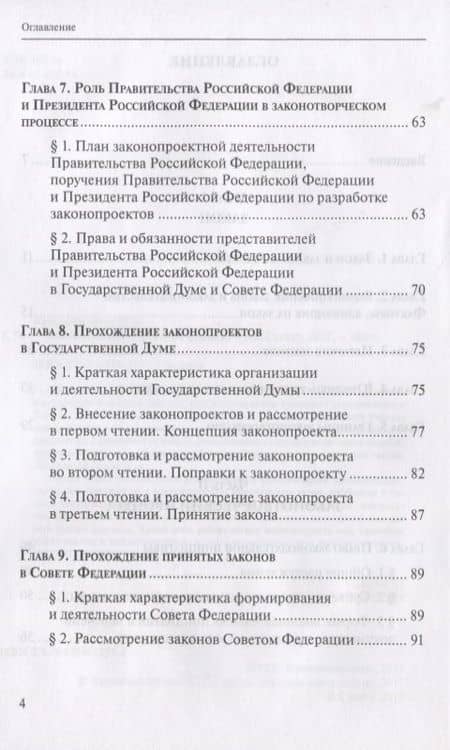 Оглавление

Глава 7. Роль Правительства Российской Федерации и Президента Российской Федерации в законотворческом процессе ........ 63

§ 1. План законопроектной деятельности Правительства Российской Федерации, поручения Правительства Российской Федерации и Президента Российской Федерации по разработке законопроектов ........ 63

§ 2. Права и обязанности представителей Правительства Российской Федерации и Президента Российской Федерации в Государственной Думе и Совете Федерации ........ 70

Глава 8. Прохождение законопроектов в Государственной Думе ........ 75

§ 1. Краткая характеристика организации и деятельности Государственной Думы ........ 75

§ 2. Внесение законопроектов и рассмотрение в первом чтении. Концепция законопроекта ........ 77

§ 3. Подготовка и рассмотрение законопроекта во втором чтении. Поправки к законопроекту ........ 82

§ 4. Подготовка и рассмотрение законопроекта в третьем чтении. Принятие закона ........ 87

Глава 9. Прохождение принятых законов в Совете Федерации ........ 89

§ 1. Краткая характеристика формирования и деятельности Совета Федерации ........ 89

§ 2. Рассмотрение законов Советом Федерации ........ 91

4